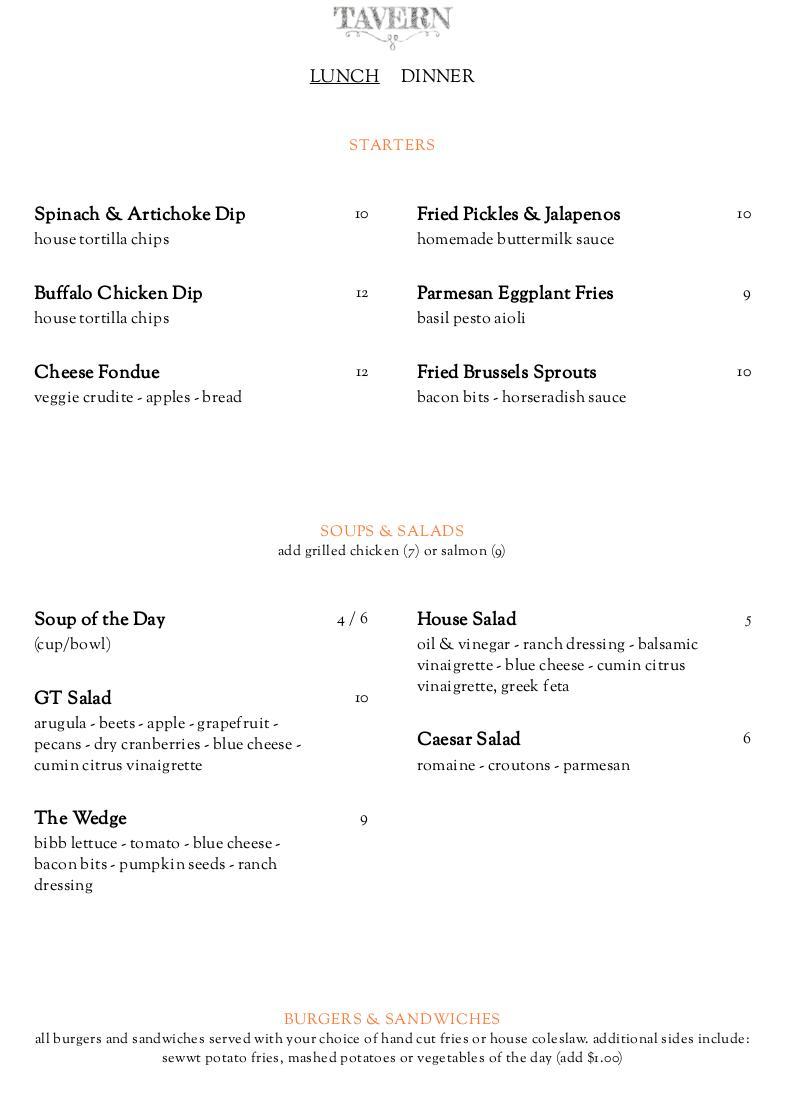 TAVERN

LUNCH DINNER

STARTERS

Spinach & Artichoke Dip 10
house tortilla chips

Buffalo Chicken Dip 12
house tortilla chips

Cheese Fondue 12
veggie crudite - apples - bread

Fried Pickles & Jalapenos 10
homemade buttermilk sauce

Parmesan Eggplant Fries 9
basil pesto aioli

Fried Brussels Sprouts 10
bacon bits - horseradish sauce

SOUPS & SALADS
add grilled chicken (7) or salmon (9)

Soup of the Day 4 / 6
(cup/bowl)

GT Salad 10
arugula - beets - apple - grapefruit - pecans - dry cranberries - blue cheese - cumin citrus vinaigrette

The Wedge 9
bibb lettuce - tomato - blue cheese - bacon bits - pumpkin seeds - ranch dressing

House Salad 5
oil & vinegar - ranch dressing - balsamic vinaigrette - blue cheese - cumin citrus vinaigrette, greek feta

Caesar Salad 6
romaine - croutons - parmesan

BURGERS & SANDWICHES
all burgers and sandwiches served with your choice of hand cut fries or house coleslaw. additional sides include: sewwt potato fries, mashed potatoes or vegetables of the day (add $1.00)